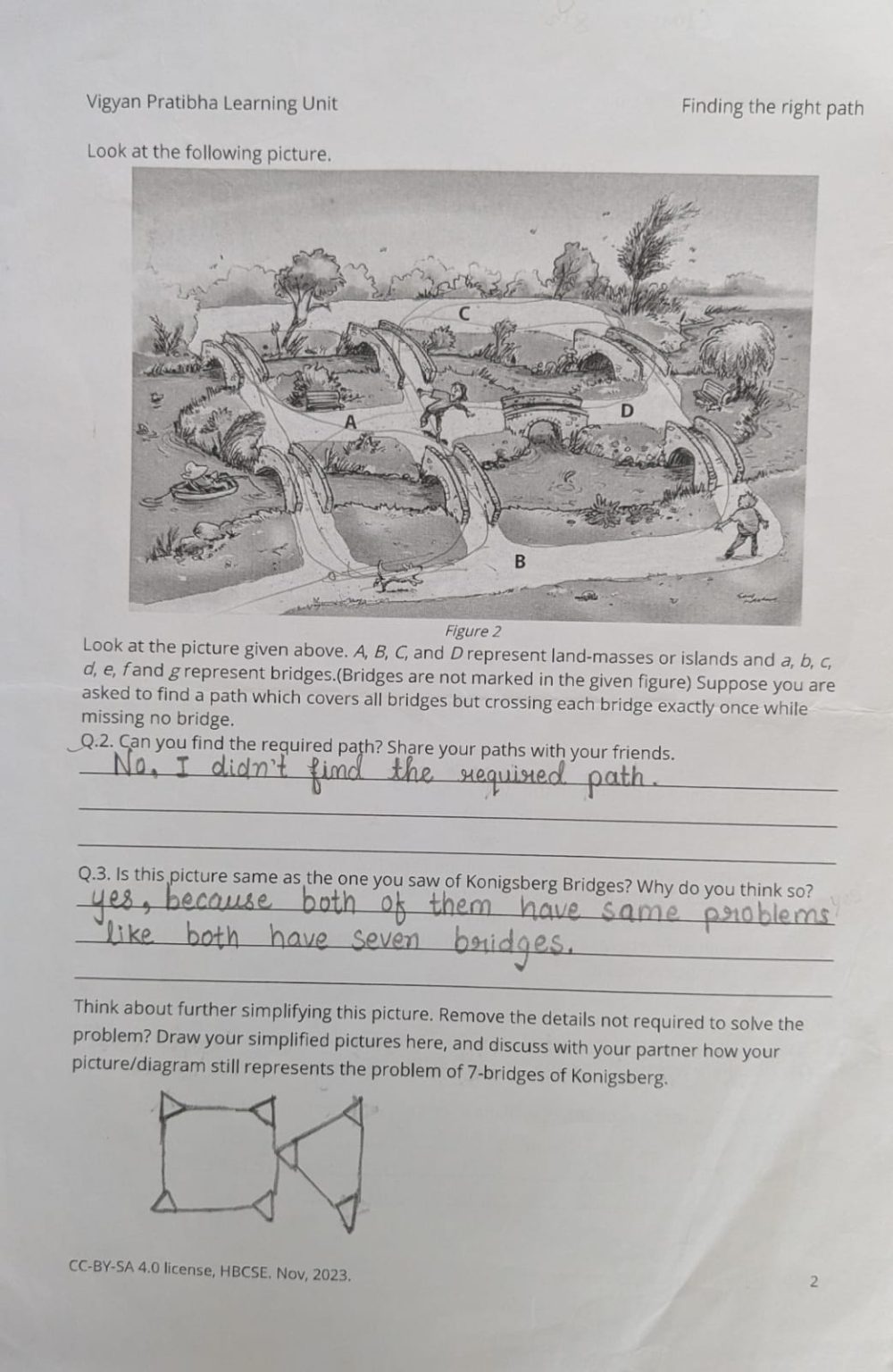 Vigyan Pratibha Learning Unit

Finding the right path

Look at the following picture.

C

A

D

B

Figure 2

Look at the picture given above. A, B, C, and D represent land-masses or islands and a, b, c, d, e, f and g represent bridges.(Bridges are not marked in the given figure) Suppose you are asked to find a path which covers all bridges but crossing each bridge exactly once while missing no bridge.

Q.2. Can you find the required path? Share your paths with your friends.

No, I didn't find the required path.

Q.3. Is this picture same as the one you saw of Konigsberg Bridges? Why do you think so?

yes, because both of them have same problems like both have seven bridges.

Think about further simplifying this picture. Remove the details not required to solve the problem? Draw your simplified pictures here, and discuss with your partner how your picture/diagram still represents the problem of 7-bridges of Konigsberg.

CC-BY-SA 4.0 license, HBCSE. Nov, 2023.

2